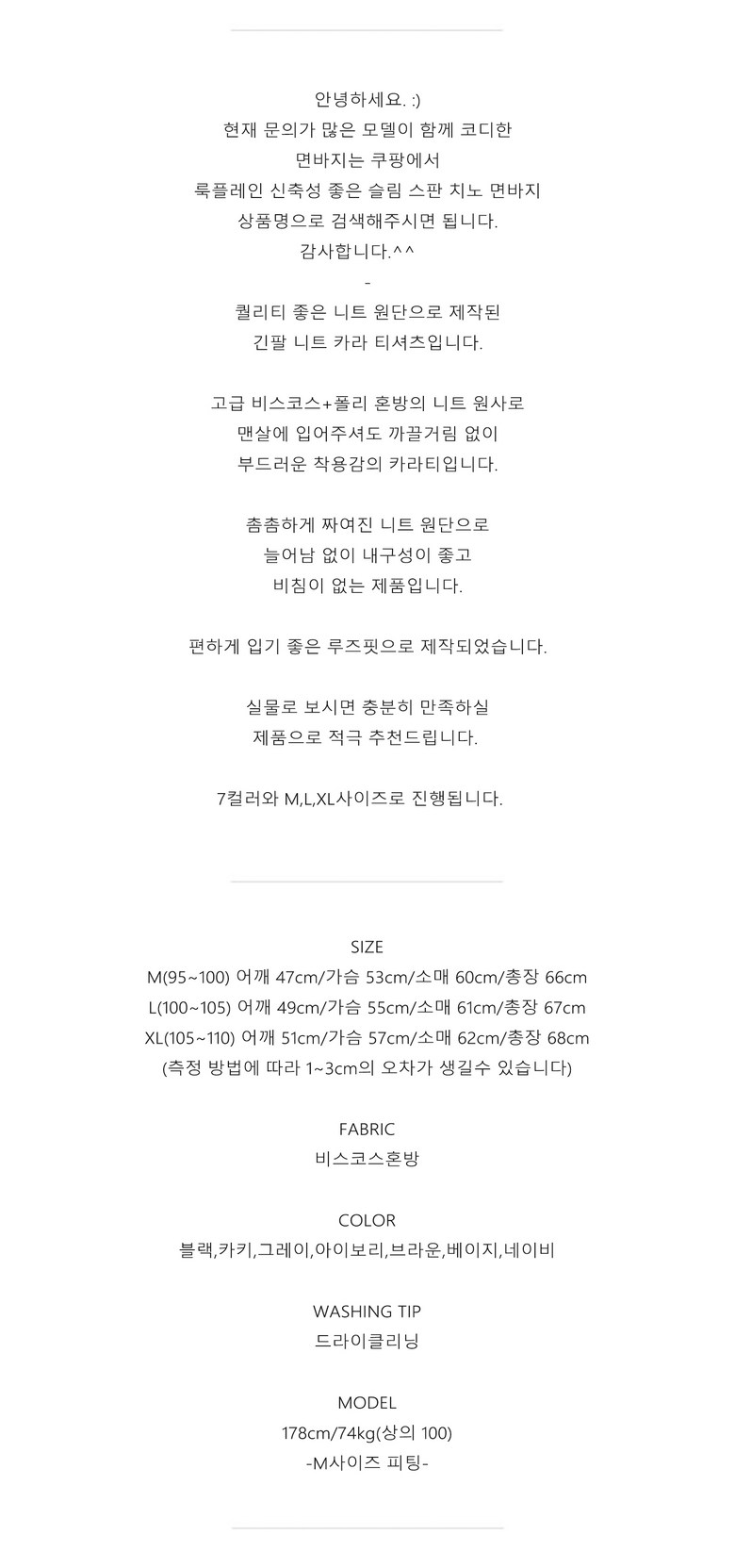 안녕하세요. :)
현재 문의가 많은 모델이 함께 코디한
면바지는 쿠팡에서
룩플레인 신축성 좋은 슬림 스판 치노 면바지
상품명으로 검색해주시면 됩니다.
감사합니다.^^
-
퀄리티 좋은 니트 원단으로 제작된
긴팔 니트 카라 티셔츠입니다.

고급 비스코스+폴리 혼방의 니트 원사로
맨살에 입어주셔도 까끌거림 없이
부드러운 착용감의 카라티입니다.

촘촘하게 짜여진 니트 원단으로
늘어남 없이 내구성이 좋고
비침이 없는 제품입니다.

편하게 입기 좋은 루즈핏으로 제작되었습니다.

실물로 보시면 충분히 만족하실
제품으로 적극 추천드립니다.

7컬러와 M,L,XL사이즈로 진행됩니다.

SIZE
M(95~100) 어깨 47cm/가슴 53cm/소매 60cm/총장 66cm
L(100~105) 어깨 49cm/가슴 55cm/소매 61cm/총장 67cm
XL(105~110) 어깨 51cm/가슴 57cm/소매 62cm/총장 68cm
(측정 방법에 따라 1~3cm의 오차가 생길수 있습니다)

FABRIC
비스코스혼방

COLOR
블랙,카키,그레이,아이보리,브라운,베이지,네이비

WASHING TIP
드라이클리닝

MODEL
178cm/74kg(상의 100)
-M사이즈 피팅-